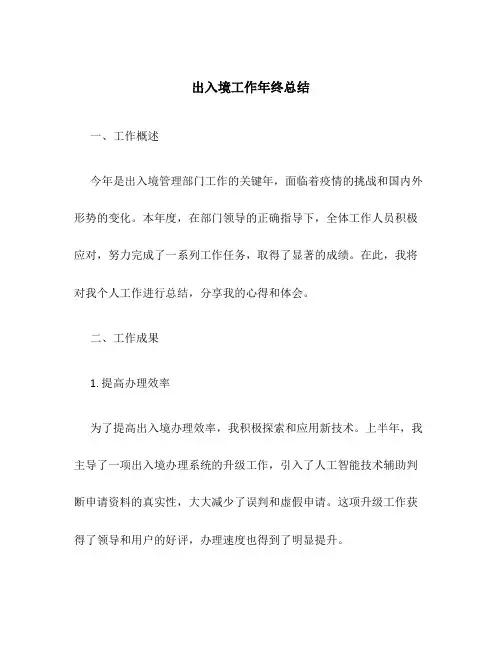 出入境工作年终总结

一、工作概述

今年是出入境管理部门工作的关键年，面临着疫情的挑战和国内外形势的变化。本年度，在部门领导的正确指导下，全体工作人员积极应对，努力完成了一系列工作任务，取得了显著的成绩。在此，我将对我个人工作进行总结，分享我的心得和体会。

二、工作成果

1. 提高办理效率

为了提高出入境办理效率，我积极探索和应用新技术。上半年，我主导了一项出入境办理系统的升级工作，引入了人工智能技术辅助判断申请资料的真实性，大大减少了误判和虚假申请。这项升级工作获得了领导和用户的好评，办理速度也得到了明显提升。